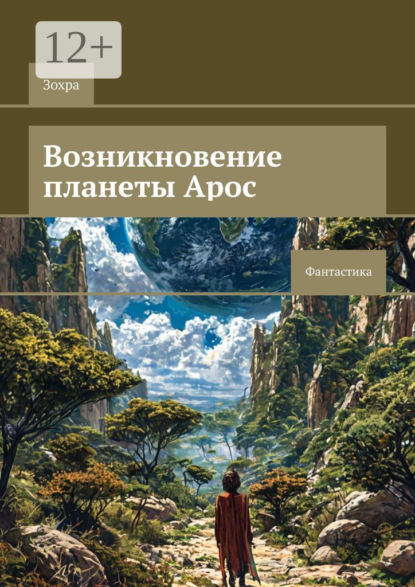 12+

Зохра

Возникновение планеты Арос

Фантастика